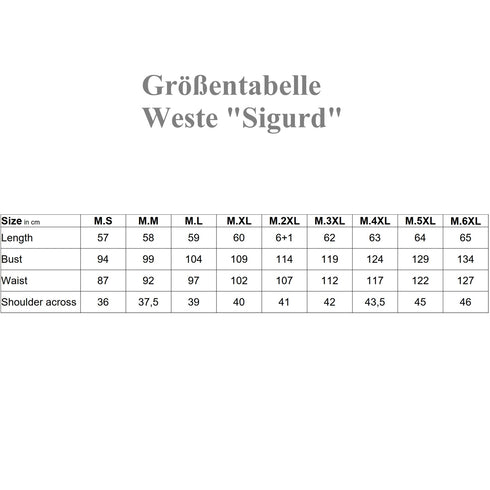 Größentabelle
Weste "Sigurd"

| Size in cm | M.S | M.M | M.L | M.XL | M.2XL | M.3XL | M.4XL | M.5XL | M.6XL |
|---|---|---|---|---|---|---|---|---|---|
| Length | 57 | 58 | 59 | 60 | 6+1 | 62 | 63 | 64 | 65 |
| Bust | 94 | 99 | 104 | 109 | 114 | 119 | 124 | 129 | 134 |
| Waist | 87 | 92 | 97 | 102 | 107 | 112 | 117 | 122 | 127 |
| Shoulder across | 36 | 37,5 | 39 | 40 | 41 | 42 | 43,5 | 45 | 46 |